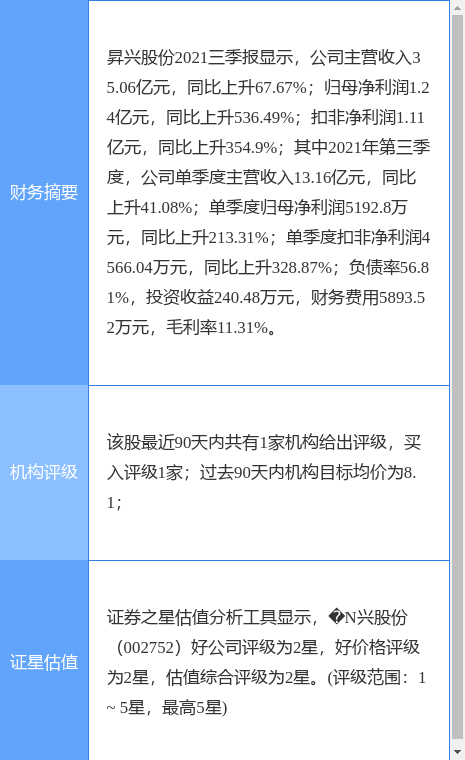 | 财务摘要 | 昇兴股份2021三季报显示，公司主营收入35.06亿元，同比上升67.67%；归母净利润1.24亿元，同比上升536.49%；扣非净利润1.11亿元，同比上升354.9%；其中2021年第三季度，公司单季度主营收入13.16亿元，同比上升41.08%；单季度归母净利润5192.8万元，同比上升213.31%；单季度扣非净利润4566.04万元，同比上升328.87%；负债率56.81%，投资收益240.48万元，财务费用5893.52万元，毛利率11.31%。 |
|---|---|
| 机构评级 | 该股最近90天内共有1家机构给出评级，买入评级1家；过去90天内机构目标均价为8.1； |
| 证星估值 | 证券之星估值分析工具显示，�N兴股份（002752）好公司评级为2星，好价格评级为2星，估值综合评级为2星。(评级范围：1 ~ 5星，最高5星) |